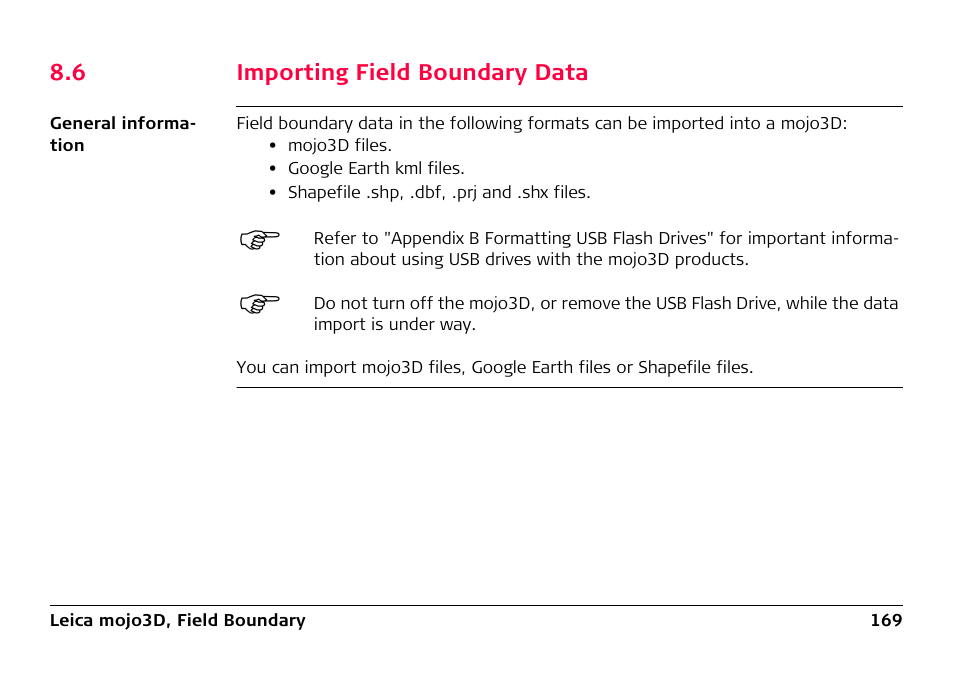 8.6 Importing Field Boundary Data

General information

Field boundary data in the following formats can be imported into a mojo3D:
• mojo3D files.
• Google Earth kml files.
• Shapefile .shp, .dbf, .prj and .shx files.

Refer to "Appendix B Formatting USB Flash Drives" for important information about using USB drives with the mojo3D products.

Do not turn off the mojo3D, or remove the USB Flash Drive, while the data import is under way.

You can import mojo3D files, Google Earth files or Shapefile files.

Leica mojo3D, Field Boundary 169